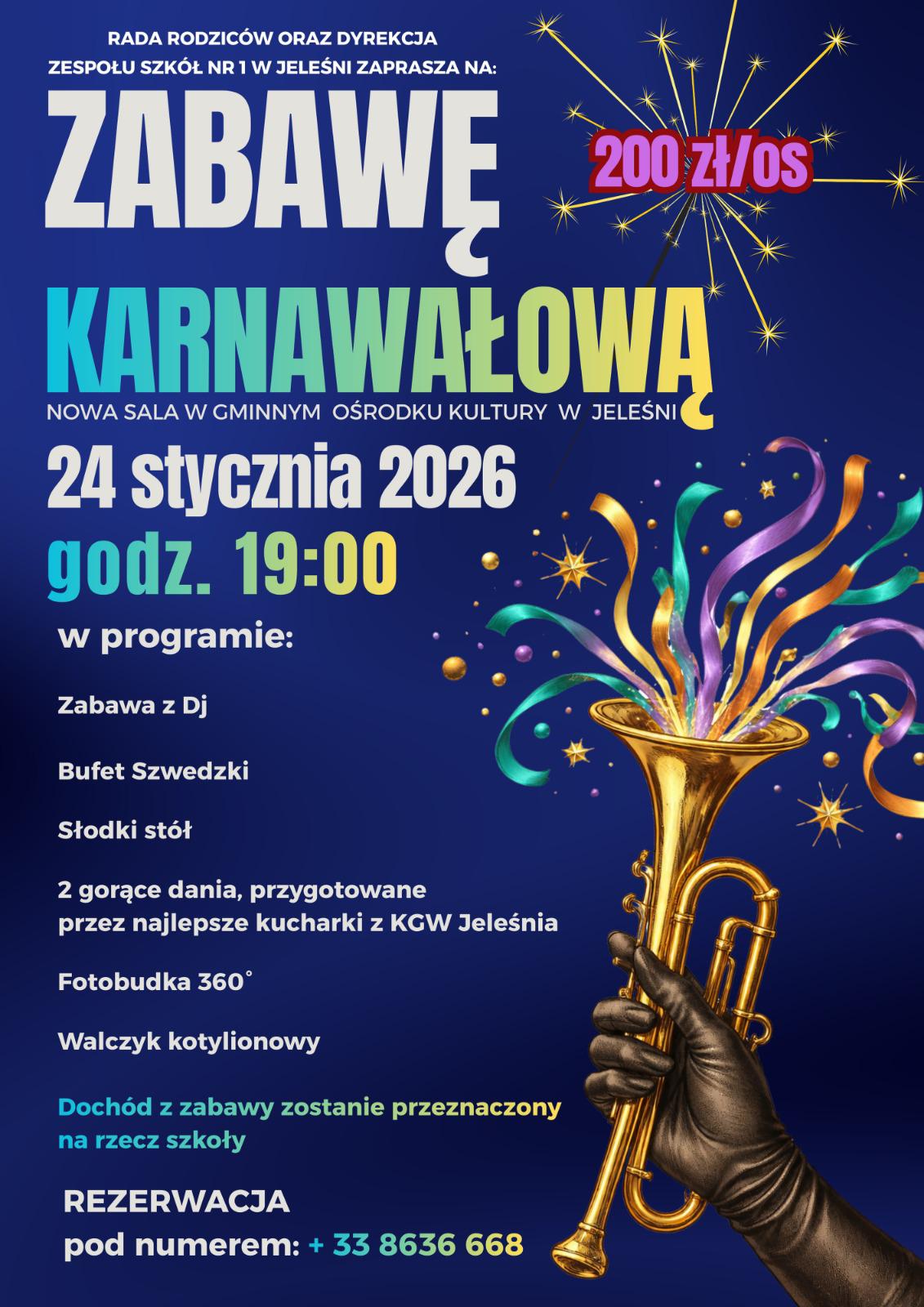 RADA RODZICÓW ORAZ DYREKCJA
ZESPOŁU SZKÓŁ NR 1 W JELEŚNI ZAPRASZA NA:

ZABAWĘ

200 zł/os

KARNAWAŁOWĄ

NOWA SALA W GMINNYM OŚRODKU KULTURY W JELEŚNI

24 stycznia 2026

godz. 19:00

w programie:

Zabawa z Dj

Bufet Szwedzki

Słodki stół

2 gorące dania, przygotowane przez najlepsze kucharki z KGW Jeleśnia

Fotobudka 360°

Walczyk kotylionowy

Dochód z zabawy zostanie przeznaczony na rzecz szkoły

REZERWACJA
pod numerem: + 33 8636 668